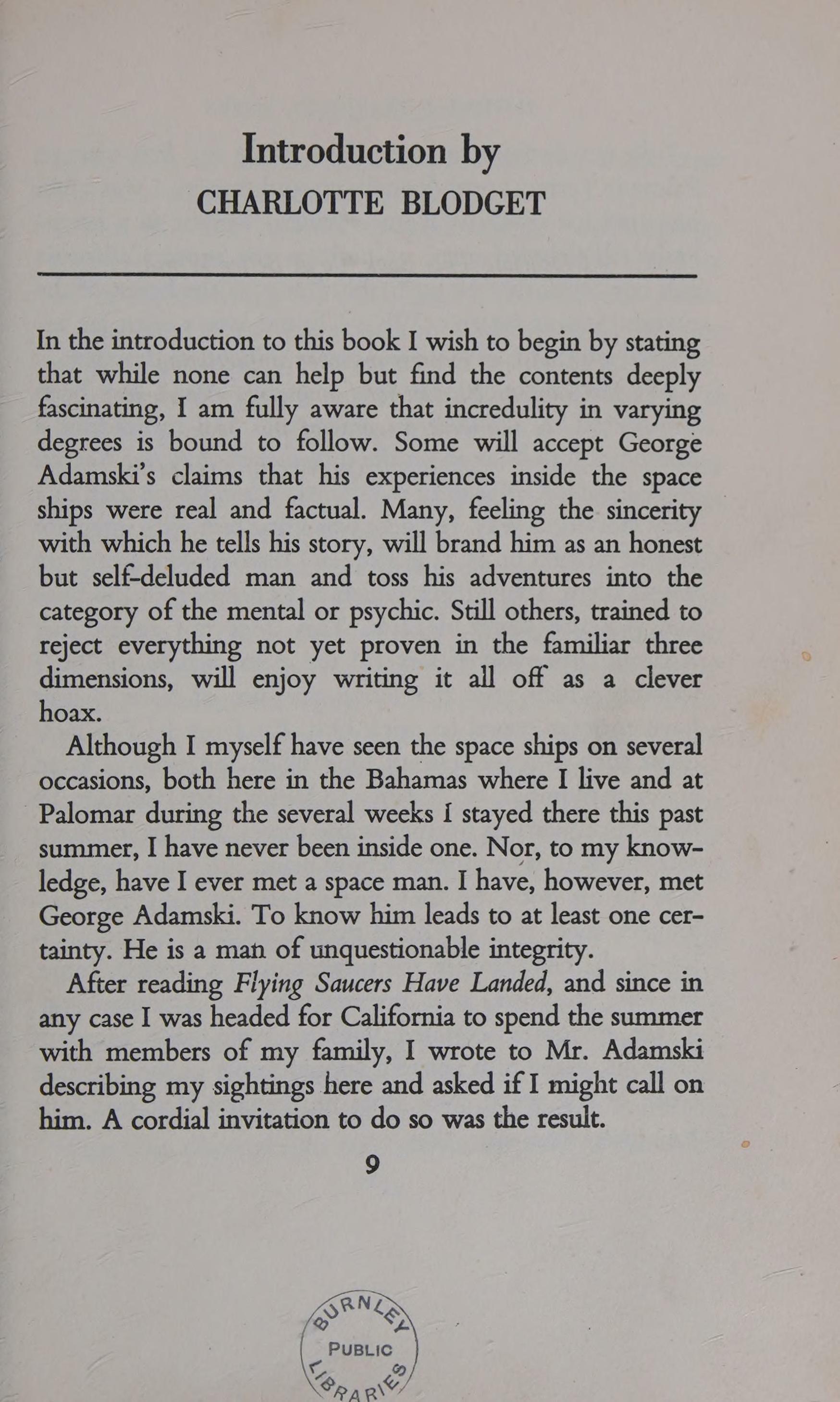 Introduction by
CHARLOTTE BLODGET

In the introduction to this book I wish to begin by stating that while none can help but find the contents deeply fascinating, I am fully aware that incredulity in varying degrees is bound to follow. Some will accept George Adamski's claims that his experiences inside the space ships were real and factual. Many, feeling the sincerity with which he tells his story, will brand him as an honest but self-deluded man and toss his adventures into the category of the mental or psychic. Still others, trained to reject everything not yet proven in the familiar three dimensions, will enjoy writing it all off as a clever hoax.

Although I myself have seen the space ships on several occasions, both here in the Bahamas where I live and at Palomar during the several weeks I stayed there this past summer, I have never been inside one. Nor, to my knowledge, have I ever met a space man. I have, however, met George Adamski. To know him leads to at least one certainty. He is a man of unquestionable integrity.

After reading Flying Saucers Have Landed, and since in any case I was headed for California to spend the summer with members of my family, I wrote to Mr. Adamski describing my sightings here and asked if I might call on him. A cordial invitation to do so was the result.

9

BURNLEY PUBLIC LIBRARIES